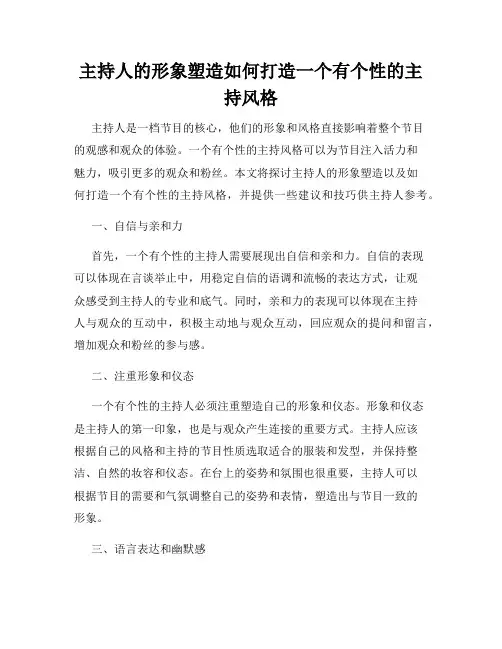 主持人的形象塑造如何打造一个有个性的主持风格

主持人是一档节目的核心，他们的形象和风格直接影响着整个节目的观感和观众的体验。一个有个性的主持风格可以为节目注入活力和魅力，吸引更多的观众和粉丝。本文将探讨主持人的形象塑造以及如何打造一个有个性的主持风格，并提供一些建议和技巧供主持人参考。

一、自信与亲和力

首先，一个有个性的主持人需要展现出自信和亲和力。自信的表现可以体现在言谈举止中，用稳定自信的语调和流畅的表达方式，让观众感受到主持人的专业和底气。同时，亲和力的表现可以体现在主持人与观众的互动中，积极主动地与观众互动，回应观众的提问和留言，增加观众和粉丝的参与感。

二、注重形象和仪态

一个有个性的主持人必须注重塑造自己的形象和仪态。形象和仪态是主持人的第一印象，也是与观众产生连接的重要方式。主持人应该根据自己的风格和主持的节目性质选取适合的服装和发型，并保持整洁、自然的妆容和仪态。在台上的姿势和氛围也很重要，主持人可以根据节目的需要和气氛调整自己的姿势和表情，塑造出与节目一致的形象。

三、语言表达和幽默感